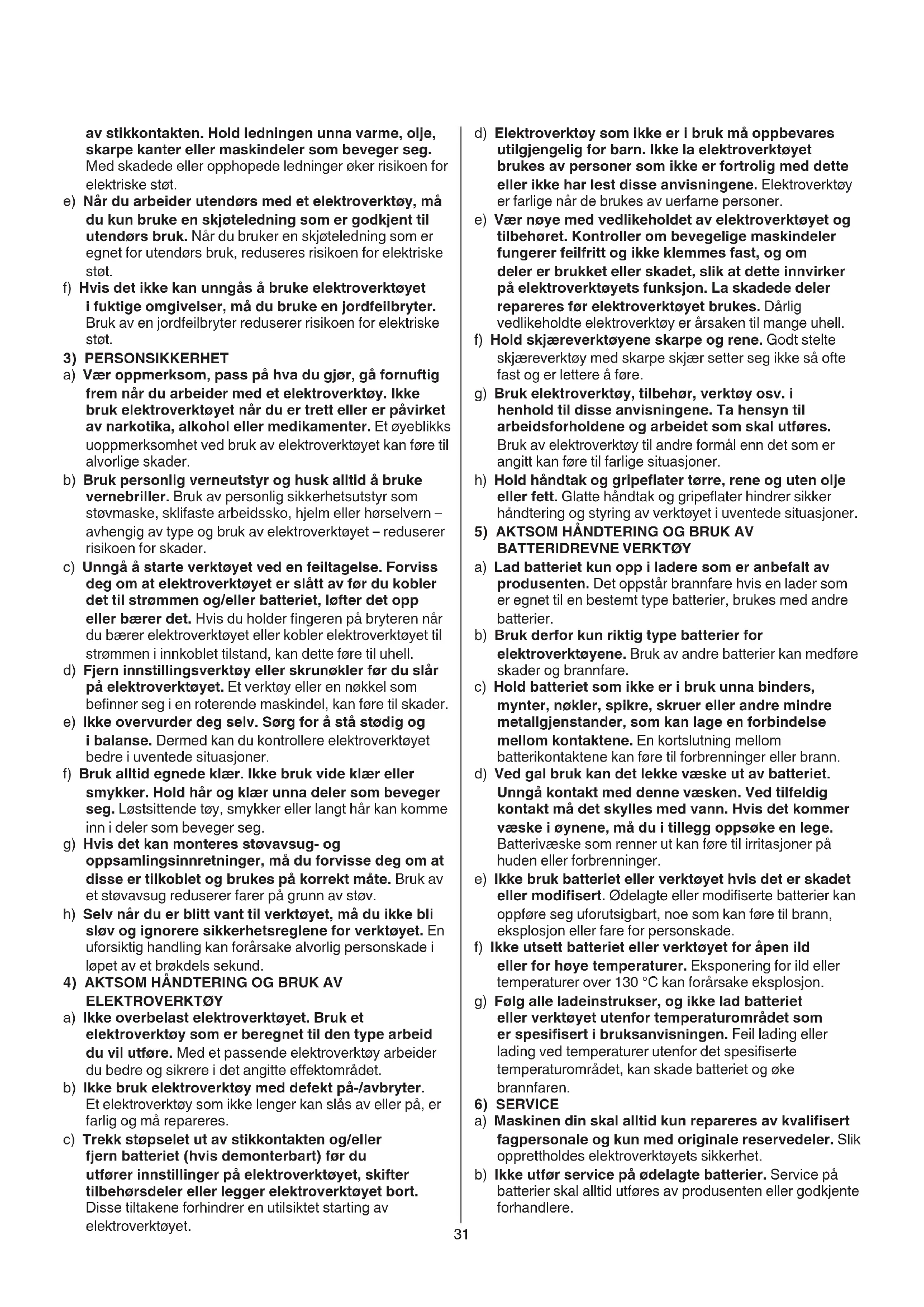 av stikkontakten. Hold ledningen unna varme, olje, skarpe kanter eller maskindeler som beveger seg. Med skadede eller opphopede ledninger øker risikoen for elektriske støt.

e) Når du arbeider utendørs med et elektroverktøy, må du kun bruke en skjøteledning som er godkjent til utendørs bruk. Når du bruker en skjøteledning som er egnet for utendørs bruk, reduseres risikoen for elektriske støt.

f) Hvis det ikke kan unngås å bruke elektroverktøyet i fuktige omgivelser, må du bruke en jordfeilbryter. Bruk av en jordfeilbryter reduserer risikoen for elektriske støt.

3) PERSONSIKKERHET

a) Vær oppmerksom, pass på hva du gjør, gå fornuftig frem når du arbeider med et elektroverktøy. Ikke bruk elektroverktøyet når du er trett eller er påvirket av narkotika, alkohol eller medikamenter. Et øyeblikks uoppmerksomhet ved bruk av elektroverktøyet kan føre til alvorlige skader.

b) Bruk personlig verneutstyr og husk alltid å bruke vernebriller. Bruk av personlig sikkerhetsutstyr som støvmaske, sklifaste arbeidssko, hjelm eller hørselvern – avhengig av type og bruk av elektroverktøyet – reduserer risikoen for skader.

c) Unngå å starte verktøyet ved en feiltagelse. Forviss deg om at elektroverktøyet er slått av før du kobler det til strømmen og/eller batteriet, løfter det opp eller bærer det. Hvis du holder fingeren på bryteren når du bærer elektroverktøyet eller kobler elektroverktøyet til strømmen i innkoblet tilstand, kan dette føre til uhell.

d) Fjern innstillingsverktøy eller skrunøkler før du slår på elektroverktøyet. Et verktøy eller en nøkkel som befinner seg i en roterende maskindel, kan føre til skader.

e) Ikke overvurder deg selv. Sørg for å stå stødig og i balanse. Dermed kan du kontrollere elektroverktøyet bedre i uventede situasjoner.

f) Bruk alltid egnede klær. Ikke bruk vide klær eller smykker. Hold hår og klær unna deler som beveger seg. Løstsittende tøy, smykker eller langt hår kan komme inn i deler som beveger seg.

g) Hvis det kan monteres støvavsug- og oppsamlingsinnretninger, må du forvisse deg om at disse er tilkoblet og brukes på korrekt måte. Bruk av et støvavsug reduserer farer på grunn av støv.

h) Selv når du er blitt vant til verktøyet, må du ikke bli sløv og ignorere sikkerhetsreglene for verktøyet. En uforsiktig handling kan forårsake alvorlig personskade i løpet av et brøkdels sekund.

4) AKTSOM HÅNDTERING OG BRUK AV ELEKTROVERKTØY

a) Ikke overbelast elektroverktøyet. Bruk et elektroverktøy som er beregnet til den type arbeid du vil utføre. Med et passende elektroverktøy arbeider du bedre og sikrere i det angitte effektområdet.

b) Ikke bruk elektroverktøy med defekt på-/avbryter. Et elektroverktøy som ikke lenger kan slås av eller på, er farlig og må repareres.

c) Trekk støpselet ut av stikkontakten og/eller fjern batteriet (hvis demonterbart) før du utfører innstillinger på elektroverktøyet, skifter tilbehørsdeler eller legger elektroverktøyet bort. Disse tiltakene forhindrer en utilsiktet starting av elektroverktøyet.

d) Elektroverktøy som ikke er i bruk må oppbevares utilgjengelig for barn. Ikke la elektroverktøyet brukes av personer som ikke er fortrolig med dette eller ikke har lest disse anvisningene. Elektroverktøy er farlige når de brukes av uerfarne personer.

e) Vær nøye med vedlikeholdet av elektroverktøyet og tilbehøret. Kontroller om bevegelige maskindeler fungerer feilfritt og ikke klemmes fast, og om deler er brukket eller skadet, slik at dette innvirker på elektroverktøyets funksjon. La skadede deler repareres før elektroverktøyet brukes. Dårlig vedlikeholdte elektroverktøy er årsaken til mange uhell.

f) Hold skjæreverktøyene skarpe og rene. Godt stelte skjæreverktøy med skarpe skjær setter seg ikke så ofte fast og er lettere å føre.

g) Bruk elektroverktøy, tilbehør, verktøy osv. i henhold til disse anvisningene. Ta hensyn til arbeidsforholdene og arbeidet som skal utføres. Bruk av elektroverktøy til andre formål enn det som er angitt kan føre til farlige situasjoner.

h) Hold håndtak og gripeflater tørre, rene og uten olje eller fett. Glatte håndtak og gripeflater hindrer sikker håndtering og styring av verktøyet i uventede situasjoner.

5) AKTSOM HÅNDTERING OG BRUK AV BATTERIDREVNE VERKTØY

a) Lad batteriet kun opp i ladere som er anbefalt av produsenten. Det oppstår brannfare hvis en lader som er egnet til en bestemt type batterier, brukes med andre batterier.

b) Bruk derfor kun riktig type batterier for elektroverktøyene. Bruk av andre batterier kan medføre skader og brannfare.

c) Hold batteriet som ikke er i bruk unna binders, mynter, nøkler, spikre, skruer eller andre mindre metallgjenstander, som kan lage en forbindelse mellom kontaktene. En kortslutning mellom batterikontaktene kan føre til forbrenninger eller brann.

d) Ved gal bruk kan det lekke væske ut av batteriet. Unngå kontakt med denne væsken. Ved tilfeldig kontakt må det skylles med vann. Hvis det kommer væske i øynene, må du i tillegg oppsøke en lege. Batterivæske som renner ut kan føre til irritasjoner på huden eller forbrenninger.

e) Ikke bruk batteriet eller verktøyet hvis det er skadet eller modifisert. Ødelagte eller modifiserte batterier kan oppføre seg uforutsigbart, noe som kan føre til brann, eksplosjon eller fare for personskade.

f) Ikke utsett batteriet eller verktøyet for åpen ild eller for høye temperaturer. Eksponering for ild eller temperaturer over 130 °C kan forårsake eksplosjon.

g) Følg alle ladeinstrukser, og ikke lad batteriet eller verktøyet utenfor temperaturområdet som er spesifisert i bruksanvisningen. Feil lading eller lading ved temperaturer utenfor det spesifiserte temperaturområdet, kan skade batteriet og øke brannfaren.

6) SERVICE

a) Maskinen din skal alltid kun repareres av kvalifisert fagpersonale og kun med originale reservedeler. Slik opprettholdes elektroverktøyets sikkerhet.

b) Ikke utfør service på ødelagte batterier. Service på batterier skal alltid utføres av produsenten eller godkjente forhandlere.

31